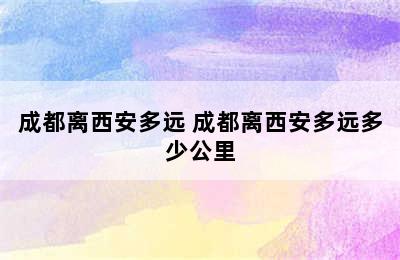 成都离西安多远 成都离西安多远多少公里